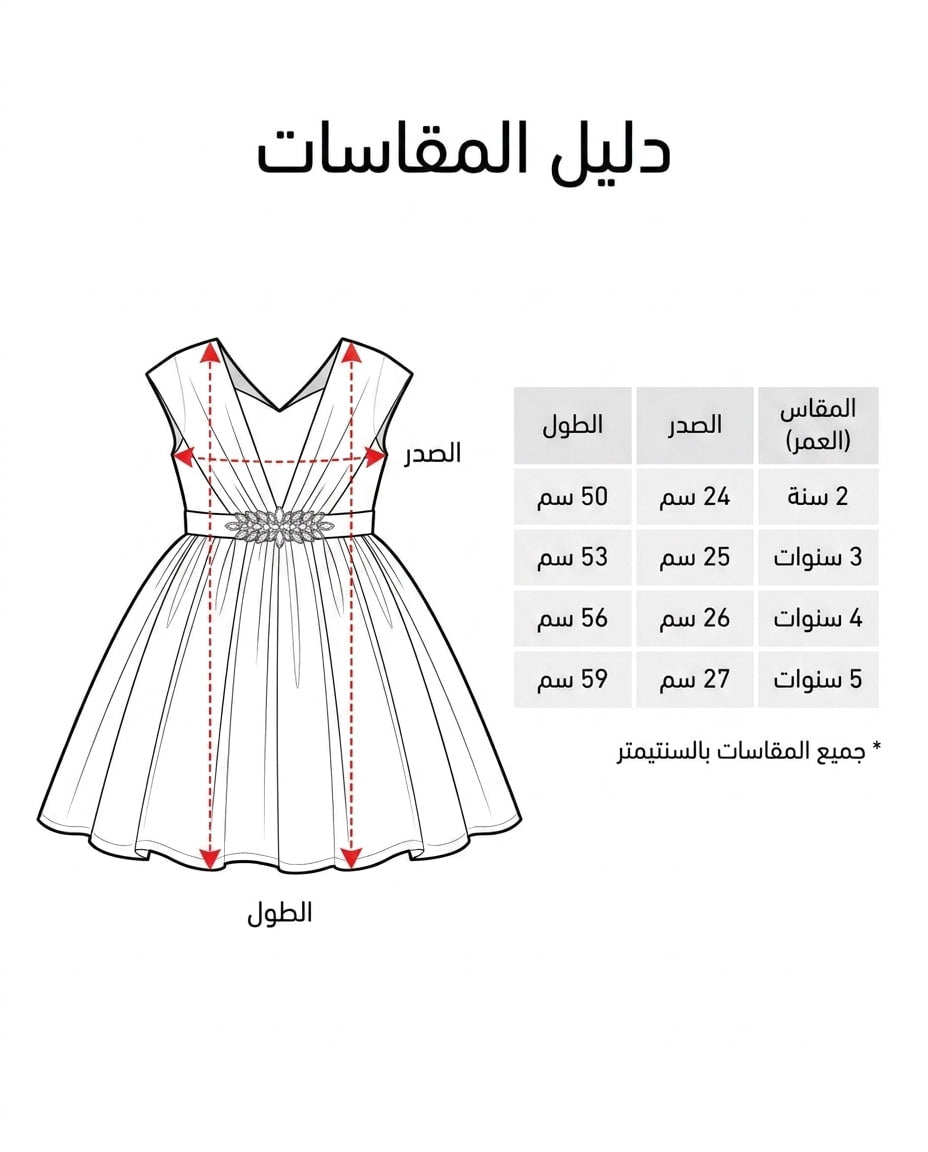 دليل المقاسات

الصدر

الطول

| المقاس (العمر) | الصدر | الطول |
|---|---|---|
| 2 سنة | 24 سم | 50 سم |
| 3 سنوات | 25 سم | 53 سم |
| 4 سنوات | 26 سم | 56 سم |
| 5 سنوات | 27 سم | 59 سم |

* جميع المقاسات بالسنتيمتر